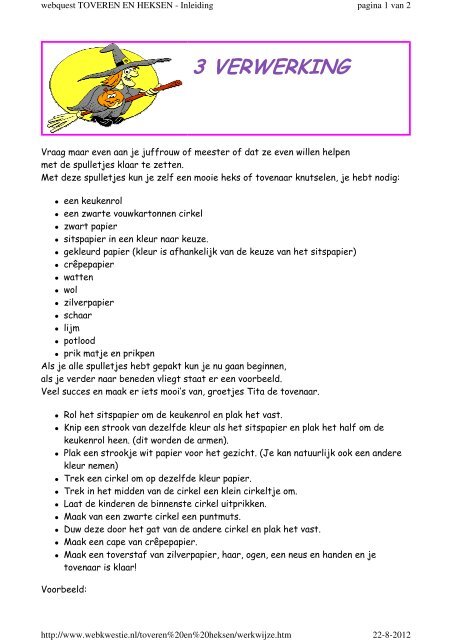 webquest TOVEREN EN HEKSEN - Inleiding

pagina 1 van 2

3 VERWERKING

Vraag maar even aan je juffrouw of meester of dat ze even willen helpen met de spulletjes klaar te zetten.
Met deze spulletjes kun je zelf een mooie heks of tovenaar knutselen, je hebt nodig:

- een keukenrol
- een zwarte vouwkartonnen cirkel
- zwart papier
- sitspapier in een kleur naar keuze.
- gekleurd papier (kleur is afhankelijk van de keuze van het sitspapier)
- crêpepapier
- watten
- wol
- zilverpapier
- schaar
- lijm
- potlood
- prik matje en prikpen

Als je alle spulletjes hebt gepakt kun je nu gaan beginnen,
als je verder naar beneden vliegt staat er een voorbeeld.
Veel succes en maak er iets mooi's van, groetjes Tita de tovenaar.

- Rol het sitspapier om de keukenrol en plak het vast.
- Knip een strook van dezelfde kleur als het sitspapier en plak het half om de keukenrol heen. (dit worden de armen).
- Plak een strookje wit papier voor het gezicht. (Je kan natuurlijk ook een andere kleur nemen)
- Trek een cirkel om op dezelfde kleur papier.
- Trek in het midden van de cirkel een klein cirkeltje om.
- Laat de kinderen de binnenste cirkel uitprikken.
- Maak van een zwarte cirkel een puntmuts.
- Duw deze door het gat van de andere cirkel en plak het vast.
- Maak een cape van crêpepapier.
- Maak een toverstaf van zilverpapier, haar, ogen, een neus en handen en je tovenaar is klaar!

Voorbeeld:

http://www.webkwestie.nl/toveren%20en%20heksen/werkwijze.htm

22-8-2012